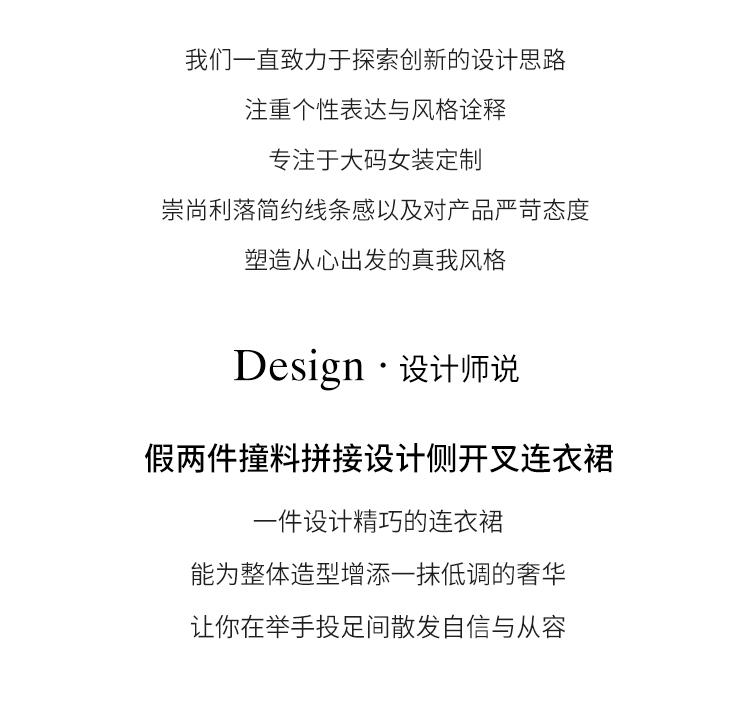 我们一直致力于探索创新的设计思路

注重个性表达与风格诠释

专注于大码女装定制

崇尚利落简约线条感以及对产品严苛态度

塑造从心出发的真我风格

Design · 设计师说

假两件撞料拼接设计侧开叉连衣裙

一件设计精巧的连衣裙

能为整体造型增添一抹低调的奢华

让你在举手投足间散发自信与从容